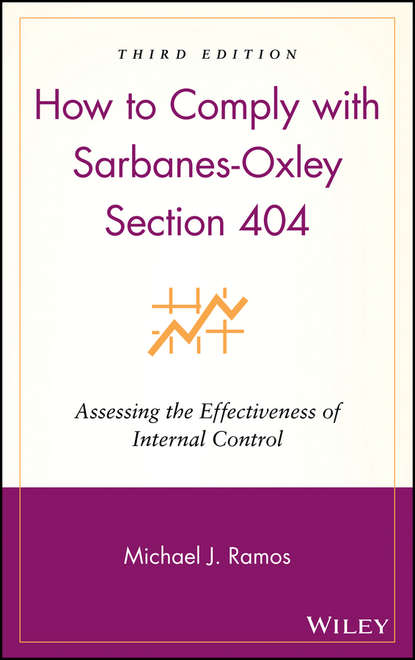 THIRD EDITION

How to Comply with Sarbanes-Oxley Section 404

Assessing the Effectiveness of Internal Control

Michael J. Ramos

WILEY